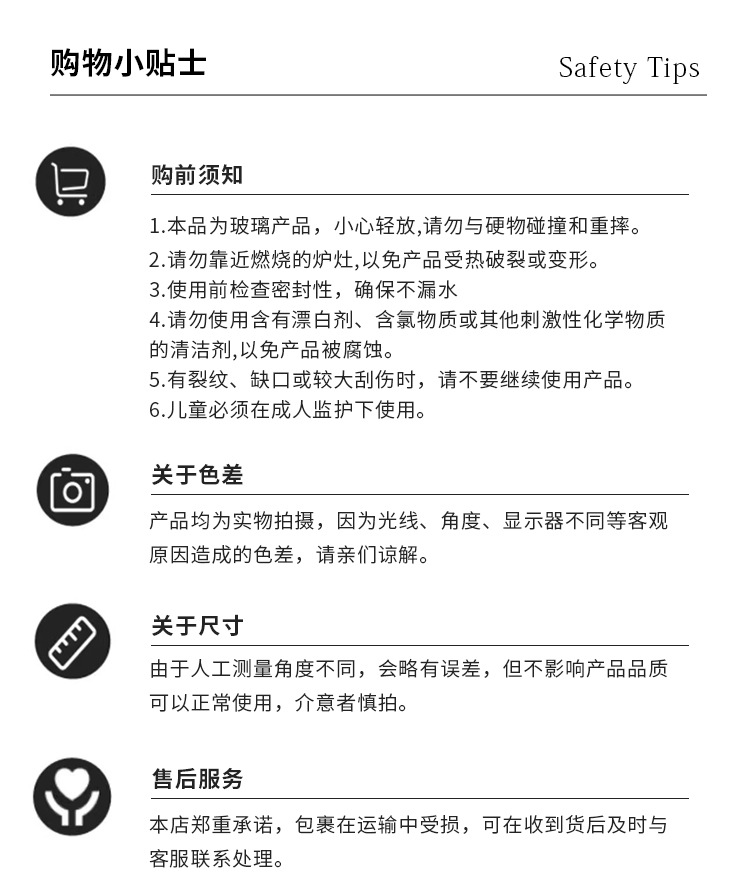 购物小贴士

Safety Tips

购前须知

1.本品为玻璃产品，小心轻放,请勿与硬物碰撞和重摔。
2.请勿靠近燃烧的炉灶,以免产品受热破裂或变形。
3.使用前检查密封性，确保不漏水
4.请勿使用含有漂白剂、含氯物质或其他刺激性化学物质的清洁剂,以免产品被腐蚀。
5.有裂纹、缺口或较大刮伤时，请不要继续使用产品。
6.儿童必须在成人监护下使用。

关于色差

产品均为实物拍摄，因为光线、角度、显示器不同等客观原因造成的色差，请亲们谅解。

关于尺寸

由于人工测量角度不同，会略有误差，但不影响产品品质可以正常使用，介意者慎拍。

售后服务

本店郑重承诺，包裹在运输中受损，可在收到货后及时与客服联系处理。